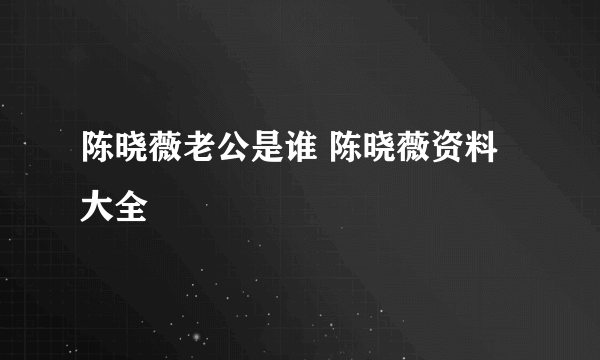 陈晓薇老公是谁 陈晓薇资料大全